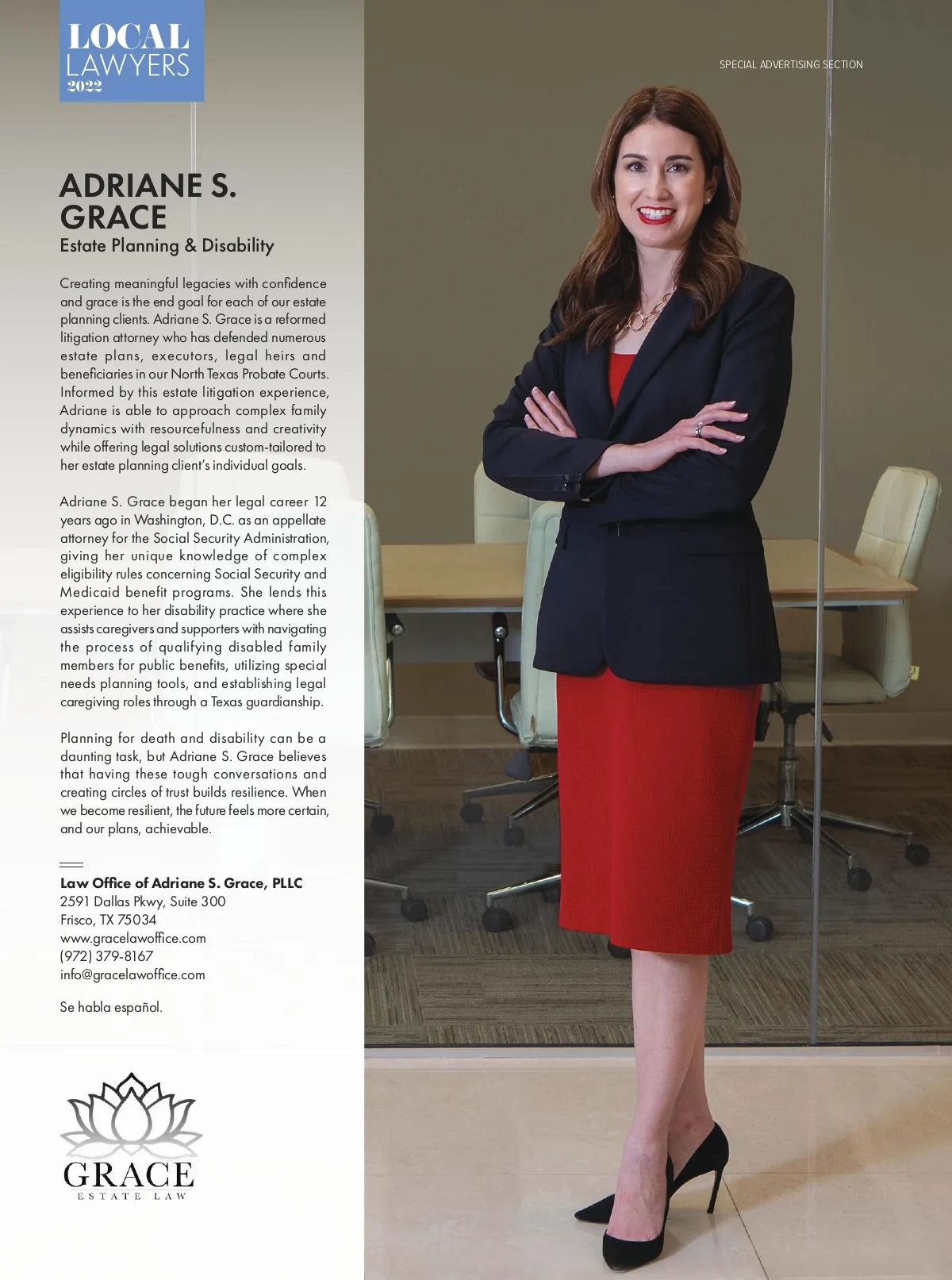 LOCAL
LAWYERS
2022

SPECIAL ADVERTISING SECTION

ADRIANE S.
GRACE
Estate Planning & Disability

Creating meaningful legacies with confidence and grace is the end goal for each of our estate planning clients. Adriane S. Grace is a reformed litigation attorney who has defended numerous estate plans, executors, legal heirs and beneficiaries in our North Texas Probate Courts. Informed by this estate litigation experience, Adriane is able to approach complex family dynamics with resourcefulness and creativity while offering legal solutions custom-tailored to her estate planning client's individual goals.

Adriane S. Grace began her legal career 12 years ago in Washington, D.C. as an appellate attorney for the Social Security Administration, giving her unique knowledge of complex eligibility rules concerning Social Security and Medicaid benefit programs. She lends this experience to her disability practice where she assists caregivers and supporters with navigating the process of qualifying disabled family members for public benefits, utilizing special needs planning tools, and establishing legal caregiving roles through a Texas guardianship.

Planning for death and disability can be a daunting task, but Adriane S. Grace believes that having these tough conversations and creating circles of trust builds resilience. When we become resilient, the future feels more certain, and our plans, achievable.

Law Office of Adriane S. Grace, PLLC
2591 Dallas Pkwy, Suite 300
Frisco, TX 75034
www.gracelawoffice.com
(972) 379-8167
info@gracelawoffice.com

Se habla español.

GRACE
ESTATE LAW